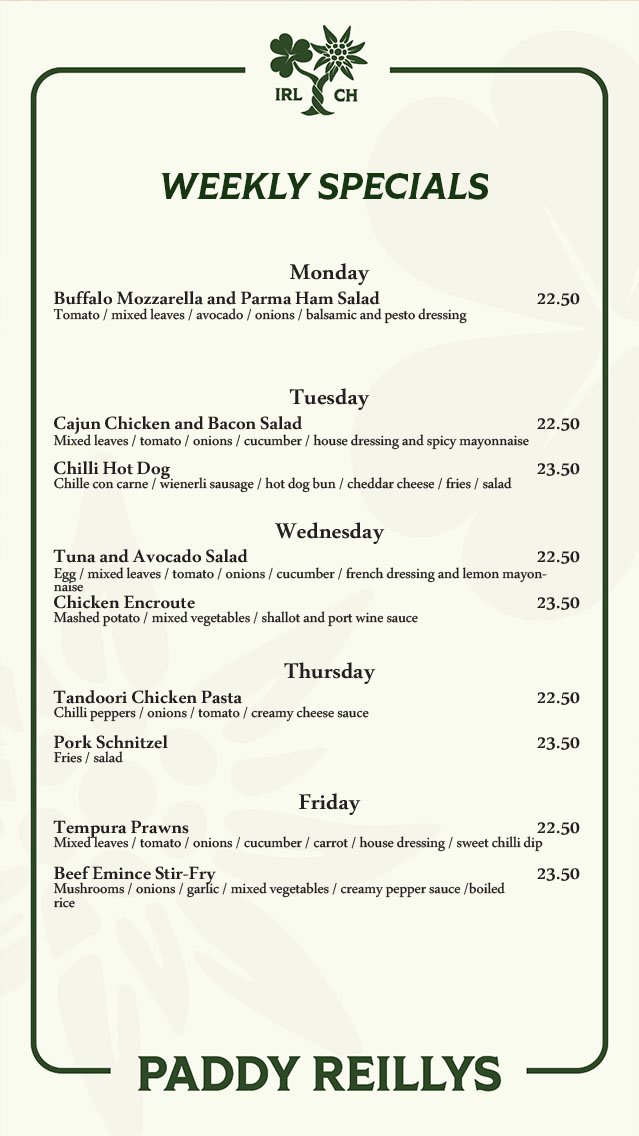 IRL CH

WEEKLY SPECIALS

Monday

Buffalo Mozzarella and Parma Ham Salad 22.50
Tomato / mixed leaves / avocado / onions / balsamic and pesto dressing

Tuesday

Cajun Chicken and Bacon Salad 22.50
Mixed leaves / tomato / onions / cucumber / house dressing and spicy mayonnaise

Chilli Hot Dog 23.50
Chille con carne / wienerli sausage / hot dog bun / cheddar cheese / fries / salad

Wednesday

Tuna and Avocado Salad 22.50
Egg / mixed leaves / tomato / onions / cucumber / french dressing and lemon mayonnaise

Chicken Encroute 23.50
Mashed potato / mixed vegetables / shallot and port wine sauce

Thursday

Tandoori Chicken Pasta 22.50
Chilli peppers / onions / tomato / creamy cheese sauce

Pork Schnitzel 23.50
Fries / salad

Friday

Tempura Prawns 22.50
Mixed leaves / tomato / onions / cucumber / carrot / house dressing / sweet chilli dip

Beef Emince Stir-Fry 23.50
Mushrooms / onions / garlic / mixed vegetables / creamy pepper sauce /boiled rice

PADDY REILLYS